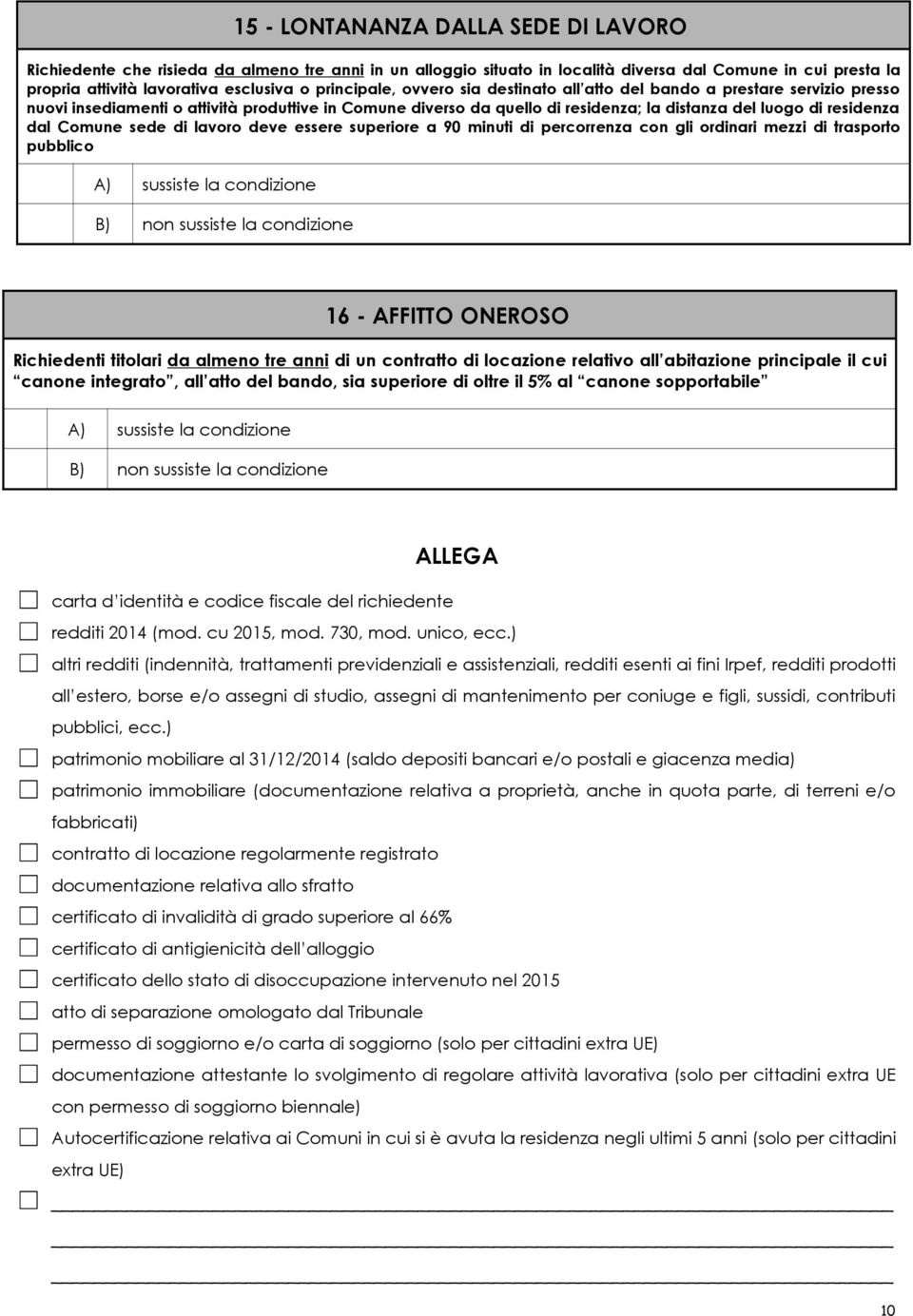 15 - LONTANANZA DALLA SEDE DI LAVORO

Richiedente che risieda da almeno tre anni in un alloggio situato in località diversa dal Comune in cui presta la propria attività lavorativa esclusiva o principale, ovvero sia destinato all'atto del bando a prestare servizio presso nuovi insediamenti o attività produttive in Comune diverso da quello di residenza; la distanza del luogo di residenza dal Comune sede di lavoro deve essere superiore a 90 minuti di percorrenza con gli ordinari mezzi di trasporto pubblico

| A) | sussiste la condizione |
|---|---|
| B) | non sussiste la condizione |

16 - AFFITTO ONEROSO

Richiedenti titolari da almeno tre anni di un contratto di locazione relativo all'abitazione principale il cui "canone integrato", all'atto del bando, sia superiore di oltre il 5% al "canone sopportabile"

| A) | sussiste la condizione |
|---|---|
| B) | non sussiste la condizione |

ALLEGA

carta d'identità e codice fiscale del richiedente

redditi 2014 (mod. cu 2015, mod. 730, mod. unico, ecc.)

altri redditi (indennità, trattamenti previdenziali e assistenziali, redditi esenti ai fini Irpef, redditi prodotti all'estero, borse e/o assegni di studio, assegni di mantenimento per coniuge e figli, sussidi, contributi pubblici, ecc.)

patrimonio mobiliare al 31/12/2014 (saldo depositi bancari e/o postali e giacenza media)

patrimonio immobiliare (documentazione relativa a proprietà, anche in quota parte, di terreni e/o fabbricati)

contratto di locazione regolarmente registrato

documentazione relativa allo sfratto

certificato di invalidità di grado superiore al 66%

certificato di antigienicità dell'alloggio

certificato dello stato di disoccupazione intervenuto nel 2015

atto di separazione omologato dal Tribunale

permesso di soggiorno e/o carta di soggiorno (solo per cittadini extra UE)

documentazione attestante lo svolgimento di regolare attività lavorativa (solo per cittadini extra UE con permesso di soggiorno biennale)

Autocertificazione relativa ai Comuni in cui si è avuta la residenza negli ultimi 5 anni (solo per cittadini extra UE)

10